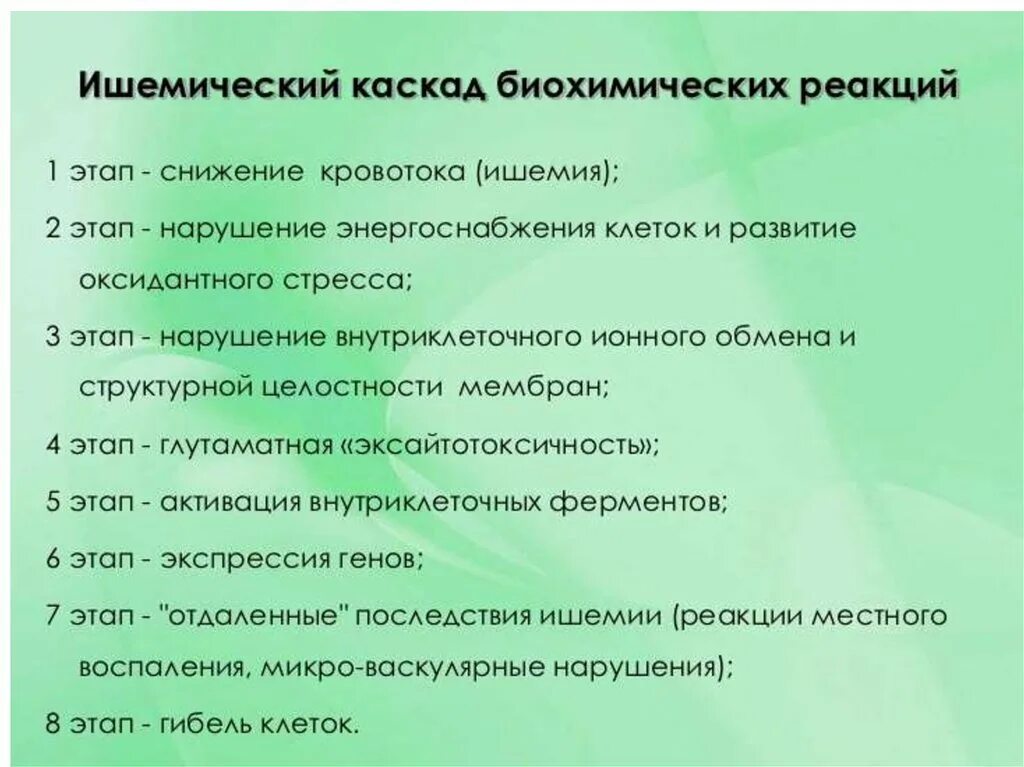 Ишемический каскад биохимических реакций

1 этап - снижение кровотока (ишемия);

2 этап - нарушение энергоснабжения клеток и развитие оксидантного стресса;

3 этап - нарушение внутриклеточного ионного обмена и структурной целостности мембран;

4 этап - глутаматная «эксайтотоксичность»;

5 этап - активация внутриклеточных ферментов;

6 этап - экспрессия генов;

7 этап - "отдаленные" последствия ишемии (реакции местного воспаления, микро-васкулярные нарушения);

8 этап - гибель клеток.